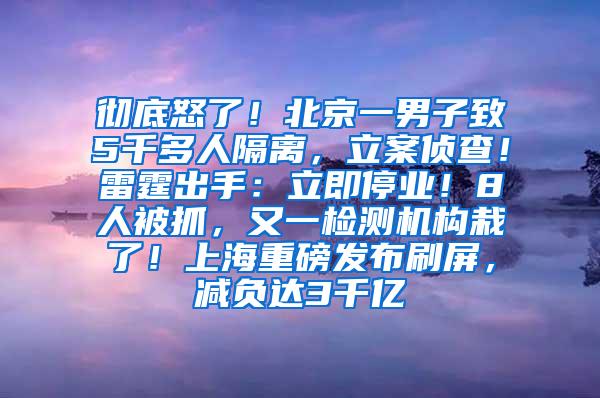 彻底怒了！北京一男子致5千多人隔离，立案侦查！雷霆出手：立即停业！8人被抓，又一检测机构栽了！上海重磅发布刷屏，减负达3千亿